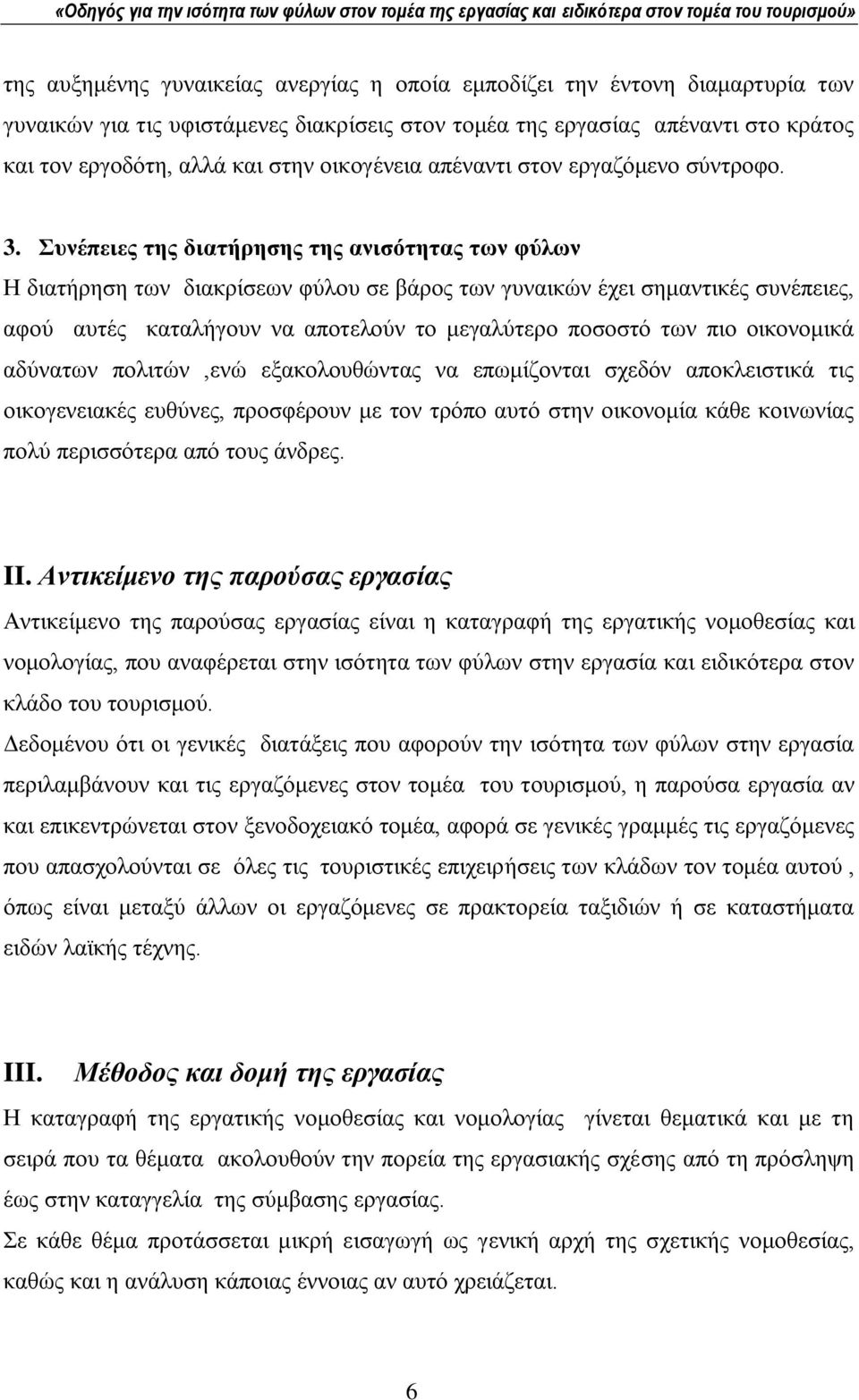 «Οδηγός για την ισότητα των φύλων στον τομέα της εργασίας και ειδικότερα στον τομέα του τουρισμού»

της αυξημένης γυναικείας ανεργίας η οποία εμποδίζει την έντονη διαμαρτυρία των γυναικών για τις υφιστάμενες διακρίσεις στον τομέα της εργασίας απέναντι στο κράτος και τον εργοδότη, αλλά και στην οικογένεια απέναντι στον εργαζόμενο σύντροφο.

3. Συνέπειες της διατήρησης της ανισότητας των φύλων
Η διατήρηση των διακρίσεων φύλου σε βάρος των γυναικών έχει σημαντικές συνέπειες, αφού αυτές καταλήγουν να αποτελούν το μεγαλύτερο ποσοστό των πιο οικονομικά αδύνατων πολιτών ,ενώ εξακολουθώντας να επωμίζονται σχεδόν αποκλειστικά τις οικογενειακές ευθύνες, προσφέρουν με τον τρόπο αυτό στην οικονομία κάθε κοινωνίας πολύ περισσότερα από τους άνδρες.

II. Αντικείμενο της παρούσας εργασίας
Αντικείμενο της παρούσας εργασίας είναι η καταγραφή της εργατικής νομοθεσίας και νομολογίας, που αναφέρεται στην ισότητα των φύλων στην εργασία και ειδικότερα στον κλάδο του τουρισμού.
Δεδομένου ότι οι γενικές διατάξεις που αφορούν την ισότητα των φύλων στην εργασία περιλαμβάνουν και τις εργαζόμενες στον τομέα του τουρισμού, η παρούσα εργασία αν και επικεντρώνεται στον ξενοδοχειακό τομέα, αφορά σε γενικές γραμμές τις εργαζόμενες που απασχολούνται σε όλες τις τουριστικές επιχειρήσεις των κλάδων τον τομέα αυτού , όπως είναι μεταξύ άλλων οι εργαζόμενες σε πρακτορεία ταξιδιών ή σε καταστήματα ειδών λαϊκής τέχνης.

III. Μέθοδος και δομή της εργασίας
Η καταγραφή της εργατικής νομοθεσίας και νομολογίας γίνεται θεματικά και με τη σειρά που τα θέματα ακολουθούν την πορεία της εργασιακής σχέσης από τη πρόσληψη έως στην καταγγελία της σύμβασης εργασίας.
Σε κάθε θέμα προτάσσεται μικρή εισαγωγή ως γενική αρχή της σχετικής νομοθεσίας, καθώς και η ανάλυση κάποιας έννοιας αν αυτό χρειάζεται.

6